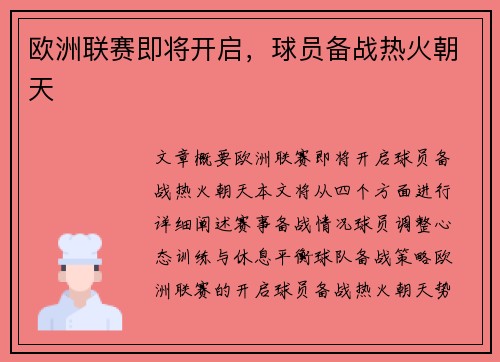 欧洲联赛即将开启，球员备战热火朝天

文章概要欧洲联赛即将开启球员备战热火朝天本文将从四个方面进行详细阐述赛事备战情况球员调整心态训练与休息平衡球队备战策略欧洲联赛的开启球员备战热火朝天势